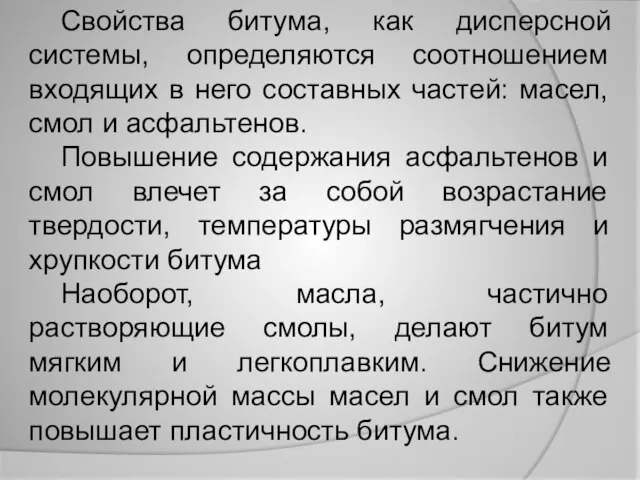 Свойства битума, как дисперсной системы, определяются соотношением входящих в него составных частей: масел, смол и асфальтенов.

Повышение содержания асфальтенов и смол влечет за собой возрастание твердости, температуры размягчения и хрупкости битума

Наоборот, масла, частично растворяющие смолы, делают битум мягким и легкоплавким. Снижение молекулярной массы масел и смол также повышает пластичность битума.